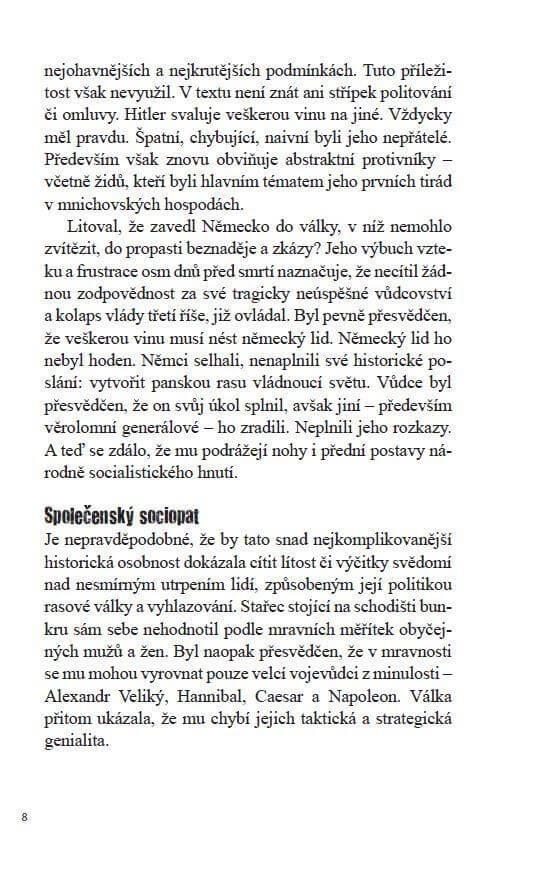 nejohavnějších a nejkrutějších podmínkách. Tuto příležitost však nevyužil. V textu není znát ani střípek politování či omluvy. Hitler svaluje veškerou vinu na jiné. Vždycky měl pravdu. Špatní, chybující, naivní byli jeho nepřátelé. Především však znovu obviňuje abstraktní protivníky – včetně židů, kteří byli hlavním tématem jeho prvních tirád v mnichovských hospodách.

Litoval, že zavedl Německo do války, v níž nemohlo zvítězit, do propasti beznaděje a zkázy? Jeho výbuch vzteku a frustrace osm dnů před smrtí naznačuje, že necítil žádnou zodpovědnost za své tragicky neúspěšné vůdcovství a kolaps vlády třetí říše, již ovládal. Byl pevně přesvědčen, že veškerou vinu musí nést německý lid. Německý lid ho nebyl hoden. Němci selhali, nenaplnili své historické poslání: vytvořit panskou rasu vládnoucí světu. Vůdce byl přesvědčen, že on svůj úkol splnil, avšak jiní – především věrolomní generálové – ho zradili. Neplnili jeho rozkazy. A teď se zdálo, že mu podrážejí nohy i přední postavy národně socialistického hnutí.

Společenský sociopat
Je nepravděpodobné, že by tato snad nejkomplikovanější historická osobnost dokázala cítit lítost či výčitky svědomí nad nesmírným utrpením lidí, způsobeným její politikou rasové války a vyhlazování. Stařec stojící na schodišti bunkru sám sebe nehodnotil podle mravních měřítek obyčejných mužů a žen. Byl naopak přesvědčen, že v mravnosti se mu mohou vyrovnat pouze velcí vojevůdci z minulosti – Alexandr Veliký, Hannibal, Caesar a Napoleon. Válka přitom ukázala, že mu chybí jejich taktická a strategická genialita.

8